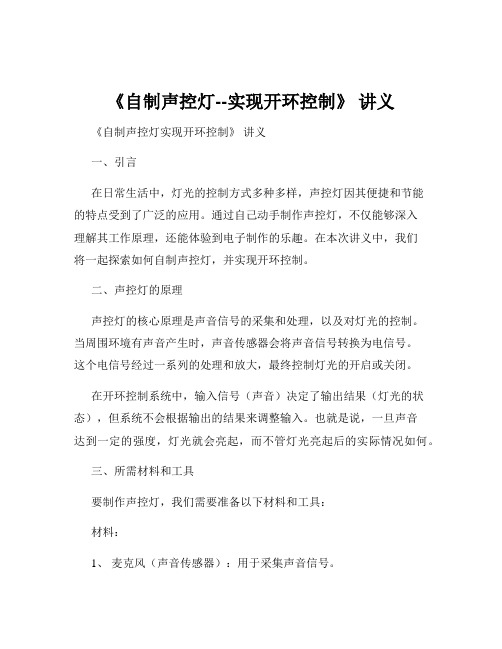 《自制声控灯--实现开环控制》 讲义

《自制声控灯实现开环控制》 讲义

一、引言

在日常生活中，灯光的控制方式多种多样，声控灯因其便捷和节能的特点受到了广泛的应用。通过自己动手制作声控灯，不仅能够深入理解其工作原理，还能体验到电子制作的乐趣。在本次讲义中，我们将一起探索如何自制声控灯，并实现开环控制。

二、声控灯的原理

声控灯的核心原理是声音信号的采集和处理，以及对灯光的控制。当周围环境有声音产生时，声音传感器会将声音信号转换为电信号。这个电信号经过一系列的处理和放大，最终控制灯光的开启或关闭。

在开环控制系统中，输入信号（声音）决定了输出结果（灯光的状态），但系统不会根据输出的结果来调整输入。也就是说，一旦声音达到一定的强度，灯光就会亮起，而不管灯光亮起后的实际情况如何。

三、所需材料和工具

要制作声控灯，我们需要准备以下材料和工具：

材料：

1、 麦克风（声音传感器）：用于采集声音信号。